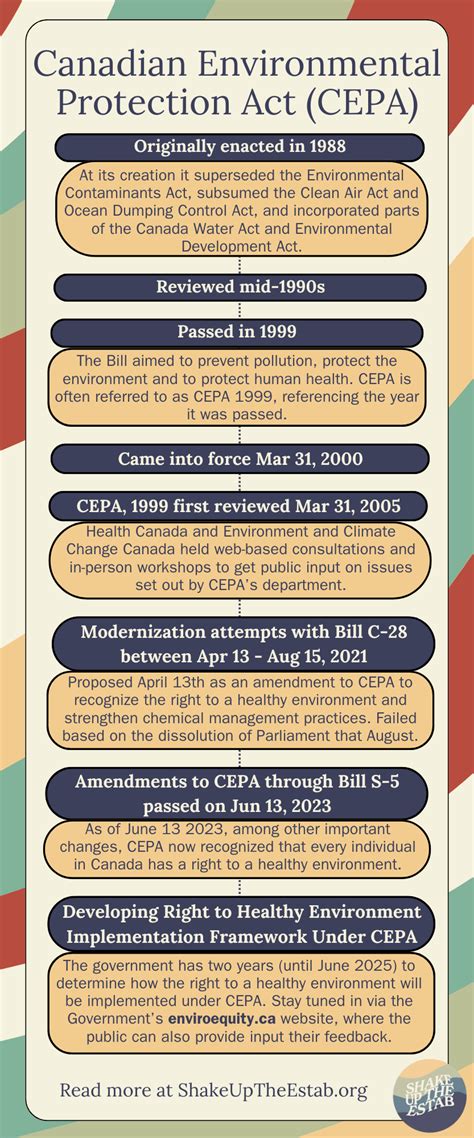 Canadian Environmental Protection Act (CEPA)

Originally enacted in 1988

At its creation it superseded the Environmental Contaminants Act, subsumed the Clean Air Act and Ocean Dumping Control Act, and incorporated parts of the Canada Water Act and Environmental Development Act.

Reviewed mid-1990s

Passed in 1999

The Bill aimed to prevent pollution, protect the environment and to protect human health. CEPA is often referred to as CEPA 1999, referencing the year it was passed.

Came into force Mar 31, 2000

CEPA, 1999 first reviewed Mar 31, 2005

Health Canada and Environment and Climate Change Canada held web-based consultations and in-person workshops to get public input on issues set out by CEPA's department.

Modernization attempts with Bill C-28 between Apr 13 - Aug 15, 2021

Proposed April 13th as an amendment to CEPA to recognize the right to a healthy environment and strengthen chemical management practices. Failed based on the dissolution of Parliament that August.

Amendments to CEPA through Bill S-5 passed on Jun 13, 2023

As of June 13 2023, among other important changes, CEPA now recognized that every individual in Canada has a right to a healthy environment.

Developing Right to Healthy Environment Implementation Framework Under CEPA

The government has two years (until June 2025) to determine how the right to a healthy environment will be implemented under CEPA. Stay tuned in via the Government's enviroequity.ca website, where the public can also provide input their feedback.

Read more at ShakeUpTheEstab.org

SHAKE UP THE ESTAB